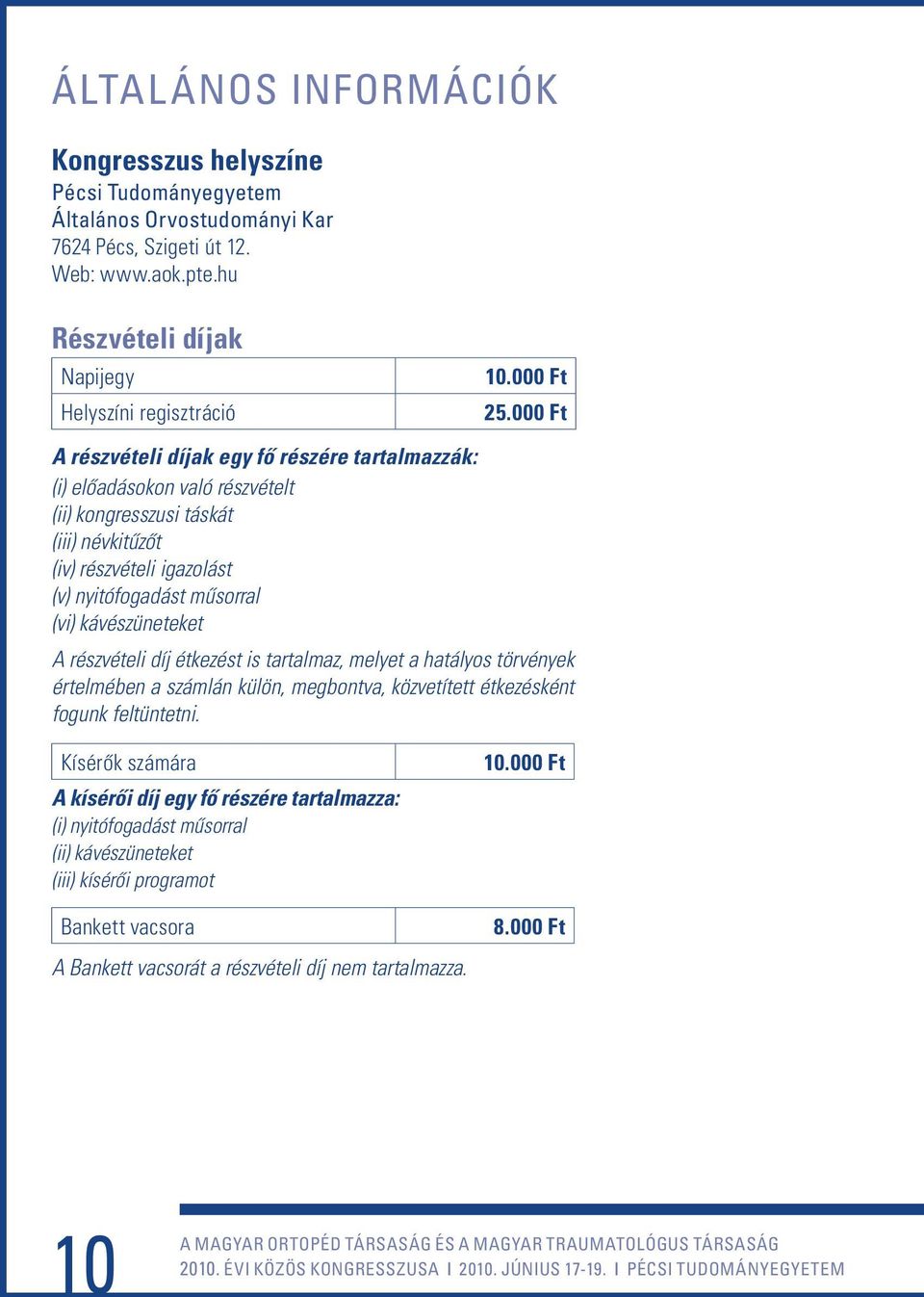 ÁLTALÁNOS INFORMÁCIÓK

Kongresszus helyszíne
Pécsi Tudományegyetem
Általános Orvostudományi Kar
7624 Pécs, Szigeti út 12.
Web: www.aok.pte.hu

Részvételi díjak

| Napijegy | 10.000 Ft |
|---|---|
| Helyszíni regisztráció | 25.000 Ft |

A részvételi díjak egy fő részére tartalmazzák:
(i) előadásokon való részvételt
(ii) kongresszusi táskát
(iii) névkitűzőt
(iv) részvételi igazolást
(v) nyitófogadást műsorral
(vi) kávészüneteket

A részvételi díj étkezést is tartalmaz, melyet a hatályos törvények értelmében a számlán külön, megbontva, közvetített étkezésként fogunk feltüntetni.

| Kísérők számára | 10.000 Ft |
|---|---|

A kísérői díj egy fő részére tartalmazza:
(i) nyitófogadást műsorral
(ii) kávészüneteket
(iii) kísérői programot

| Bankett vacsora | 8.000 Ft |
|---|---|

A Bankett vacsorát a részvételi díj nem tartalmazza.

10

A MAGYAR ORTOPÉD TÁRSASÁG ÉS A MAGYAR TRAUMATOLÓGUS TÁRSASÁG
2010. ÉVI KÖZÖS KONGRESSZUSA I 2010. JÚNIUS 17-19. I PÉCSI TUDOMÁNYEGYETEM